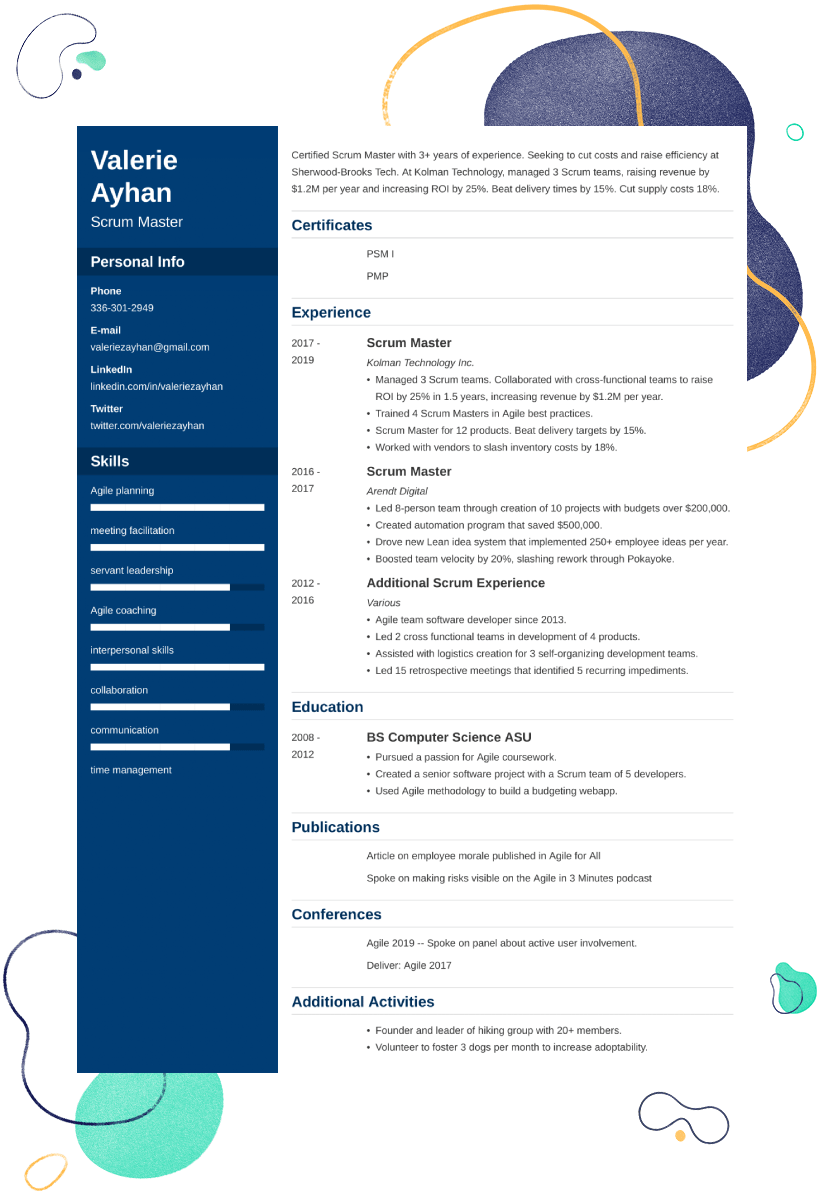 Valerie Ayhan
Scrum Master

Personal Info

Phone
336-301-2949

E-mail
valeriezayhan@gmail.com

LinkedIn
linkedin.com/in/valeriezayhan

Twitter
twitter.com/valeriezayhan

Skills

Agile planning

meeting facilitation

servant leadership

Agile coaching

interpersonal skills

collaboration

communication

time management

Certified Scrum Master with 3+ years of experience. Seeking to cut costs and raise efficiency at Sherwood-Brooks Tech. At Kolman Technology, managed 3 Scrum teams, raising revenue by $1.2M per year and increasing ROI by 25%. Beat delivery times by 15%. Cut supply costs 18%.

Certificates

PSM I

PMP

Experience

2017 - 2019
Scrum Master
Kolman Technology Inc.
• Managed 3 Scrum teams. Collaborated with cross-functional teams to raise ROI by 25% in 1.5 years, increasing revenue by $1.2M per year.
• Trained 4 Scrum Masters in Agile best practices.
• Scrum Master for 12 products. Beat delivery targets by 15%.
• Worked with vendors to slash inventory costs by 18%.

2016 - 2017
Scrum Master
Arendt Digital
• Led 8-person team through creation of 10 projects with budgets over $200,000.
• Created automation program that saved $500,000.
• Drove new Lean idea system that implemented 250+ employee ideas per year.
• Boosted team velocity by 20%, slashing rework through Pokayoke.

2012 - 2016
Additional Scrum Experience
Various
• Agile team software developer since 2013.
• Led 2 cross functional teams in development of 4 products.
• Assisted with logistics creation for 3 self-organizing development teams.
• Led 15 retrospective meetings that identified 5 recurring impediments.

Education

2008 - 2012
BS Computer Science ASU
• Pursued a passion for Agile coursework.
• Created a senior software project with a Scrum team of 5 developers.
• Used Agile methodology to build a budgeting webapp.

Publications

Article on employee morale published in Agile for All

Spoke on making risks visible on the Agile in 3 Minutes podcast

Conferences

Agile 2019 -- Spoke on panel about active user involvement.

Deliver: Agile 2017

Additional Activities

• Founder and leader of hiking group with 20+ members.
• Volunteer to foster 3 dogs per month to increase adoptability.